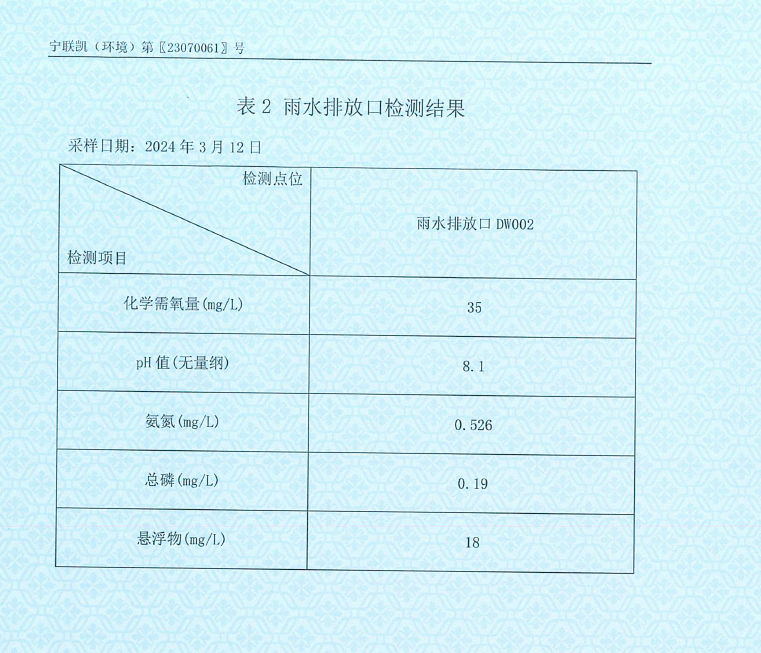 宁联凯（环境）第〖23070061〗号

表2 雨水排放口检测结果

采样日期：2024年3月12日

| 检测点位 检测项目 | 雨水排放口DW002 |
|---|---|
| 化学需氧量(mg/L) | 35 |
| pH值(无量纲) | 8.1 |
| 氨氮(mg/L) | 0.526 |
| 总磷(mg/L) | 0.19 |
| 悬浮物(mg/L) | 18 |